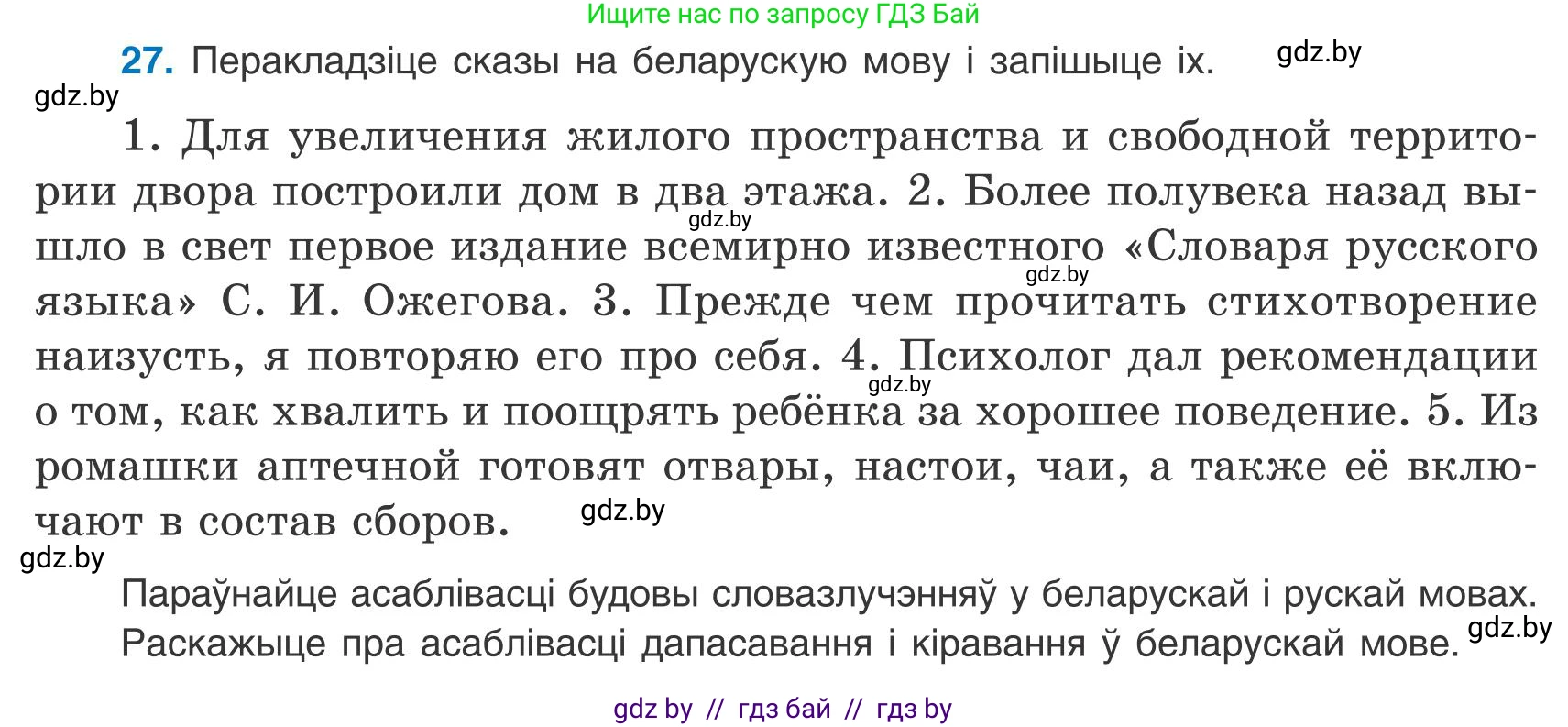 Ищите нас по запросу ГДЗ Бай

27. Перакладзіце сказы на беларускую мову і запішыце іх. gdz.by

gdz.by

1. Для увеличения жилого пространства и свободной территории двора построили дом в два этажа. 2. Более полувека назад вышло в свет первое издание всемирно известного «Словаря русского языка» С. И. Ожегова. 3. Прежде чем прочитать стихотворение наизусть, я повторяю его про себя. 4. Психолог дал рекомендации о том, как хвалить и поощрять ребёнка за хорошее поведение. 5. Из ромашки аптечной готовят отвары, настои, чаи, а также её включают в состав сборов.

gdz.by gdz.by gdz.by gdz.by

gdz.by

Параўнайце асаблівасці будовы словазлучэнняў у беларускай і рускай мовах. Раскажыце пра асаблівасці дапасавання і кіравання ў беларускай мове. gdz.by

gdz by // гдз бай // гдз by